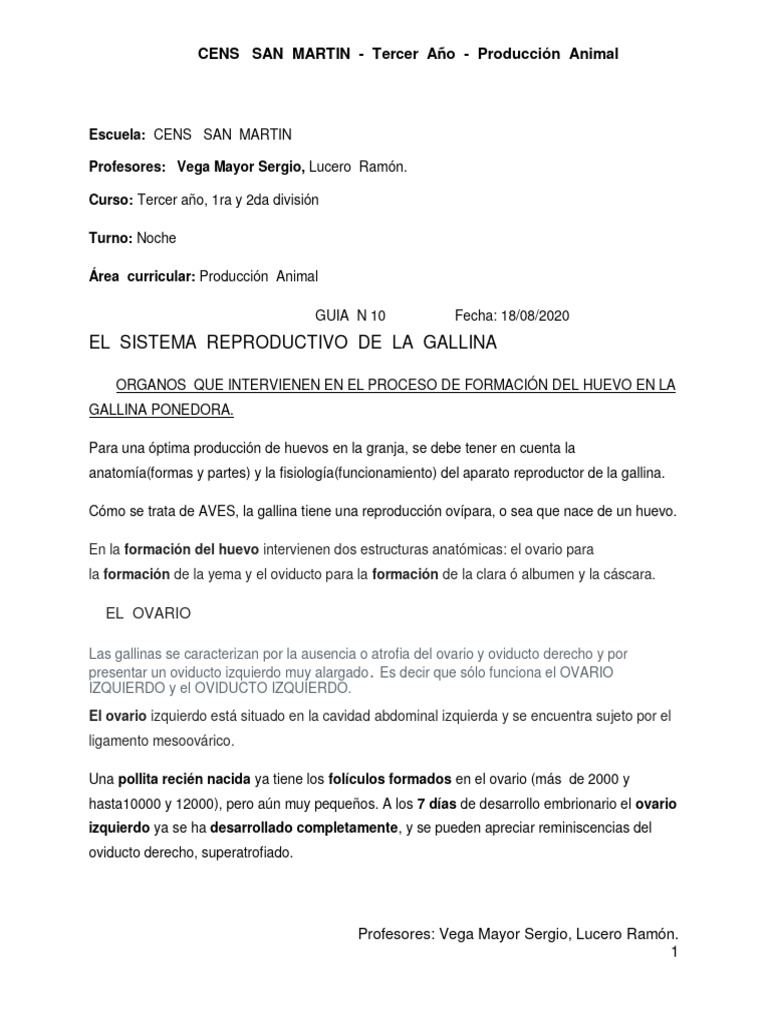 CENS SAN MARTIN - Tercer Año - Producción Animal

Escuela: CENS SAN MARTIN

Profesores: Vega Mayor Sergio, Lucero Ramón.

Curso: Tercer año, 1ra y 2da división

Turno: Noche

Área curricular: Producción Animal

GUIA N 10 Fecha: 18/08/2020

EL SISTEMA REPRODUCTIVO DE LA GALLINA

ORGANOS QUE INTERVIENEN EN EL PROCESO DE FORMACIÓN DEL HUEVO EN LA GALLINA PONEDORA.

Para una óptima producción de huevos en la granja, se debe tener en cuenta la anatomía(formas y partes) y la fisiología(funcionamiento) del aparato reproductor de la gallina.

Cómo se trata de AVES, la gallina tiene una reproducción ovípara, o sea que nace de un huevo.

En la formación del huevo intervienen dos estructuras anatómicas: el ovario para la formación de la yema y el oviducto para la formación de la clara ó albumen y la cáscara.

EL OVARIO

Las gallinas se caracterizan por la ausencia o atrofia del ovario y oviducto derecho y por presentar un oviducto izquierdo muy alargado. Es decir que sólo funciona el OVARIO IZQUIERDO y el OVIDUCTO IZQUIERDO.

El ovario izquierdo está situado en la cavidad abdominal izquierda y se encuentra sujeto por el ligamento mesoovárico.

Una pollita recién nacida ya tiene los folículos formados en el ovario (más de 2000 y hasta10000 y 12000), pero aún muy pequeños. A los 7 días de desarrollo embrionario el ovario izquierdo ya se ha desarrollado completamente, y se pueden apreciar reminiscencias del oviducto derecho, superatrofiado.

Profesores: Vega Mayor Sergio, Lucero Ramón.
1